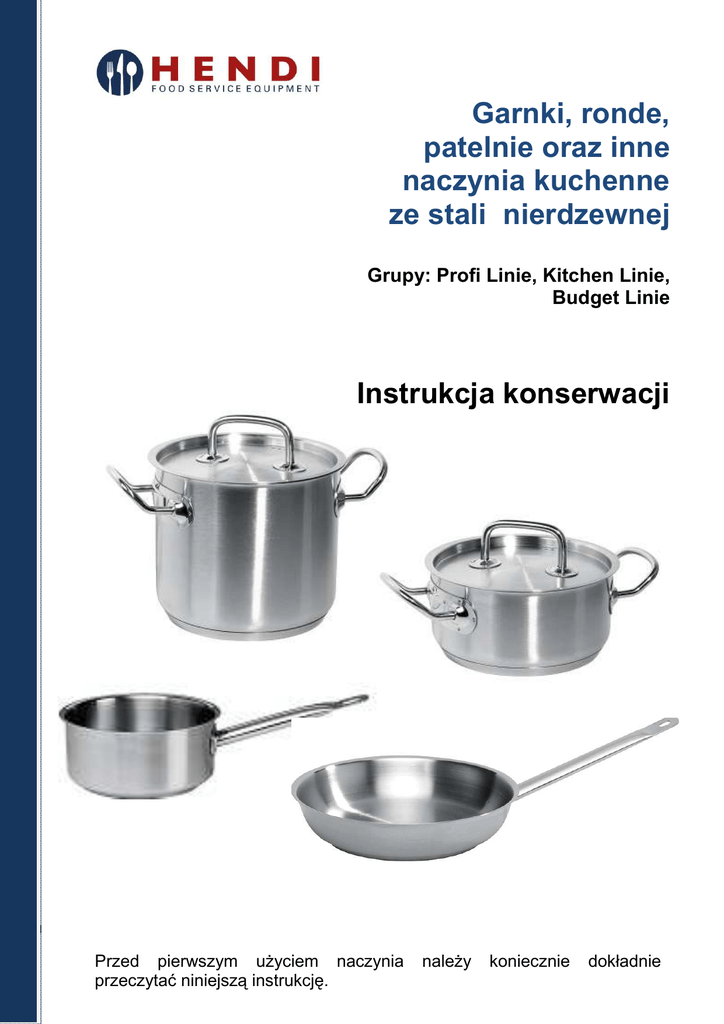 HENDI
FOOD SERVICE EQUIPMENT

Garnki, ronde,
patelnie oraz inne
naczynia kuchenne
ze stali nierdzewnej

Grupy: Profi Linie, Kitchen Linie,
Budget Linie

Instrukcja konserwacji

Przed pierwszym użyciem naczynia należy koniecznie dokładnie przeczytać niniejszą instrukcję.